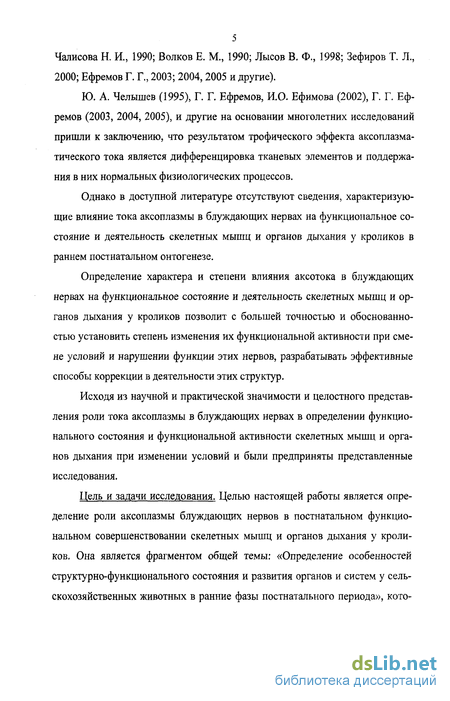 5

Чалисова Н. И., 1990; Волков Е. М., 1990; Лысов В. Ф., 1998; Зефиров Т. Л., 2000; Ефремов Г. Г., 2003; 2004, 2005 и другие).

Ю. А. Челышев (1995), Г. Г. Ефремов, И.О. Ефимова (2002), Г. Г. Ефремов (2003, 2004, 2005), и другие на основании многолетних исследований пришли к заключению, что результатом трофического эффекта аксоплазматического тока является дифференцировка тканевых элементов и поддержания в них нормальных физиологических процессов.

Однако в доступной литературе отсутствуют сведения, характеризующие влияние тока аксоплазмы в блуждающих нервах на функциональное состояние и деятельность скелетных мышц и органов дыхания у кроликов в раннем постнатальном онтогенезе.

Определение характера и степени влияния аксотока в блуждающих нервах на функциональное состояние и деятельность скелетных мышц и органов дыхания у кроликов позволит с большей точностью и обоснованностью установить степень изменения их функциональной активности при смене условий и нарушении функции этих нервов, разрабатывать эффективные способы коррекции в деятельности этих структур.

Исходя из научной и практической значимости и целостного представления роли тока аксоплазмы в блуждающих нервах в определении функционального состояния и функциональной активности скелетных мышц и органов дыхания при изменении условий и были предприняты представленные исследования.

Цель и задачи исследования. Целью настоящей работы является определение роли аксоплазмы блуждающих нервов в постнатальном функциональном совершенствовании скелетных мышц и органов дыхания у кроликов. Она является фрагментом общей темы: «Определение особенностей структурно-функционального состояния и развития органов и систем у сельскохозяйственных животных в ранние фазы постнатального периода», кото-

dsLib.net
библиотека диссертаций